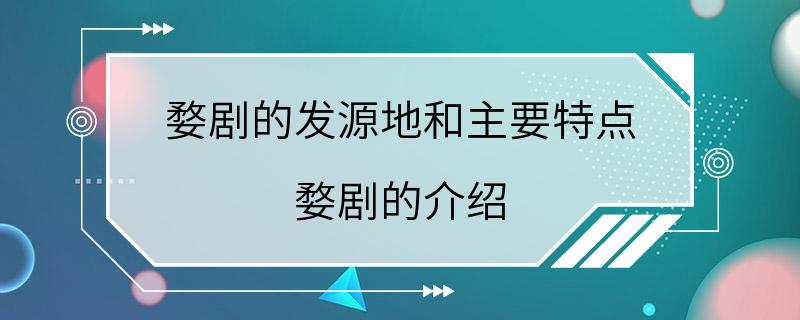 婺剧的发源地和主要特点

婺剧的介绍